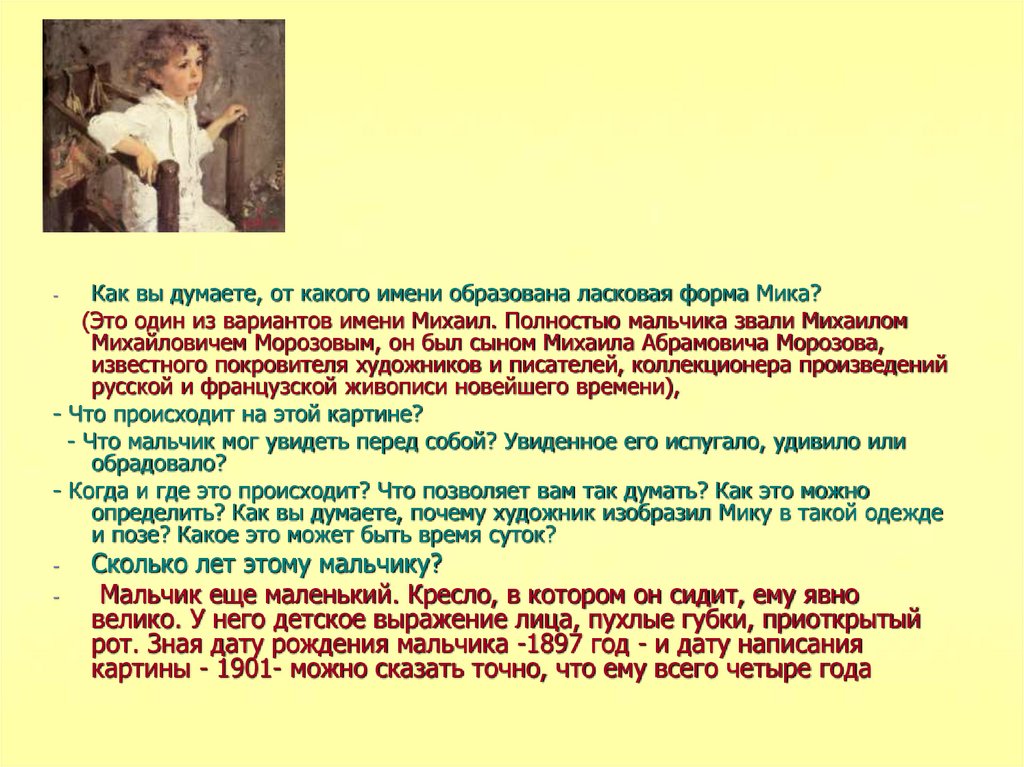 - Как вы думаете, от какого имени образована ласковая форма Мика?

(Это один из вариантов имени Михаил. Полностью мальчика звали Михаилом Михайловичем Морозовым, он был сыном Михаила Абрамовича Морозова, известного покровителя художников и писателей, коллекционера произведений русской и французской живописи новейшего времени),

- Что происходит на этой картине?

- Что мальчик мог увидеть перед собой? Увиденное его испугало, удивило или обрадовало?

- Когда и где это происходит? Что позволяет вам так думать? Как это можно определить? Как вы думаете, почему художник изобразил Мику в такой одежде и позе? Какое это может быть время суток?

- Сколько лет этому мальчику?

- Мальчик еще маленький. Кресло, в котором он сидит, ему явно велико. У него детское выражение лица, пухлые губки, приоткрытый рот. Зная дату рождения мальчика -1897 год - и дату написания картины - 1901- можно сказать точно, что ему всего четыре года